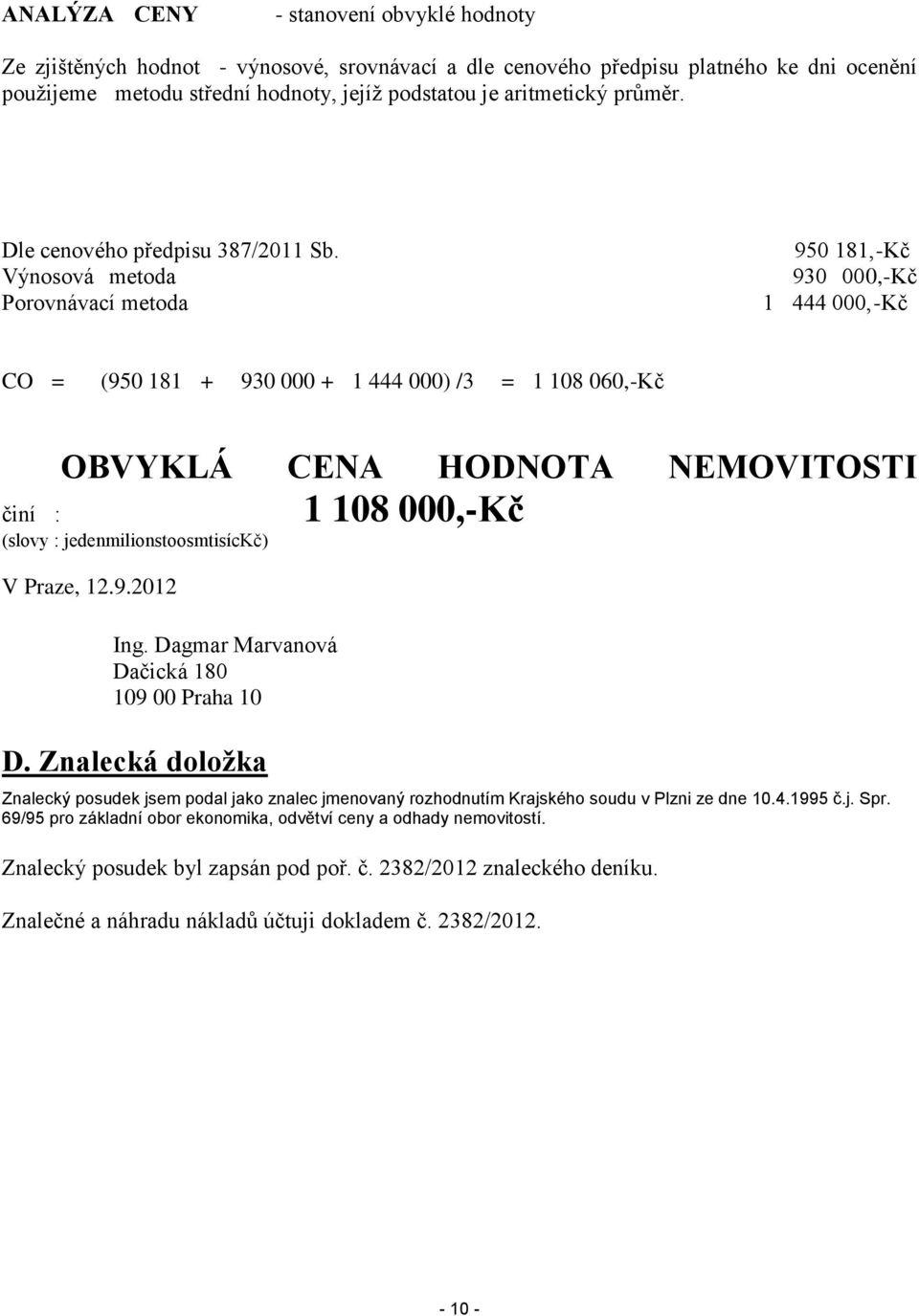 ANALÝZA CENY - stanovení obvyklé hodnoty

Ze zjištěných hodnot - výnosové, srovnávací a dle cenového předpisu platného ke dni ocenění použijeme metodu střední hodnoty, jejíž podstatou je aritmetický průměr.

Dle cenového předpisu 387/2011 Sb. 950 181,-Kč
Výnosová metoda 930 000,-Kč
Porovnávací metoda 1 444 000,-Kč

CO = (950 181 + 930 000 + 1 444 000) /3 = 1 108 060,-Kč

OBVYKLÁ CENA HODNOTA NEMOVITOSTI
činí : 1 108 000,-Kč
(slovy : jedenmilionstoosmtisícKč)

V Praze, 12.9.2012

Ing. Dagmar Marvanová
Dačická 180
109 00 Praha 10

D. Znalecká doložka

Znalecký posudek jsem podal jako znalec jmenovaný rozhodnutím Krajského soudu v Plzni ze dne 10.4.1995 č.j. Spr. 69/95 pro základní obor ekonomika, odvětví ceny a odhady nemovitostí.

Znalecký posudek byl zapsán pod poř. č. 2382/2012 znaleckého deníku.

Znalečné a náhradu nákladů účtuji dokladem č. 2382/2012.

- 10 -